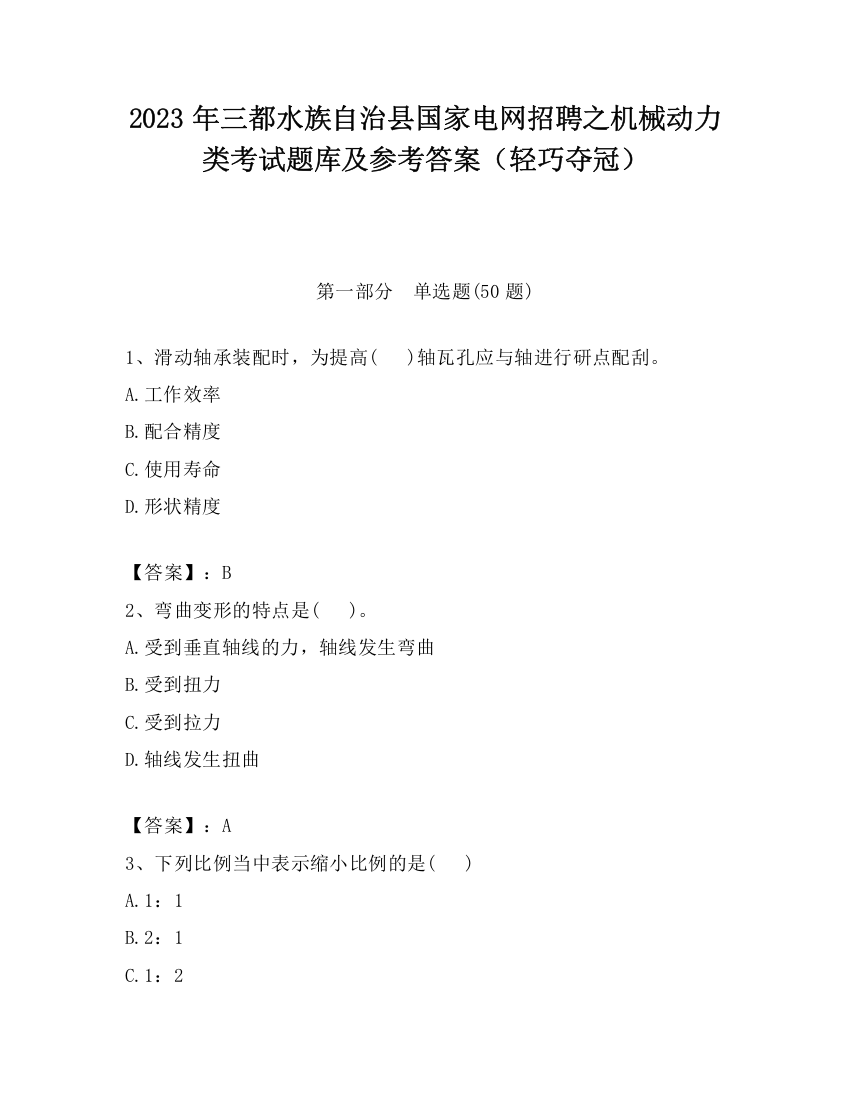 2023 年三都水族自治县国家电网招聘之机械动力类考试题库及参考答案（轻巧夺冠）

第一部分　单选题(50 题)

1、滑动轴承装配时，为提高(　)轴瓦孔应与轴进行研点配刮。

A.工作效率

B.配合精度

C.使用寿命

D.形状精度

【答案】：B

2、弯曲变形的特点是(　)。

A.受到垂直轴线的力，轴线发生弯曲

B.受到扭力

C.受到拉力

D.轴线发生扭曲

【答案】：A

3、下列比例当中表示缩小比例的是(　)

A.1：1

B.2：1

C.1：2